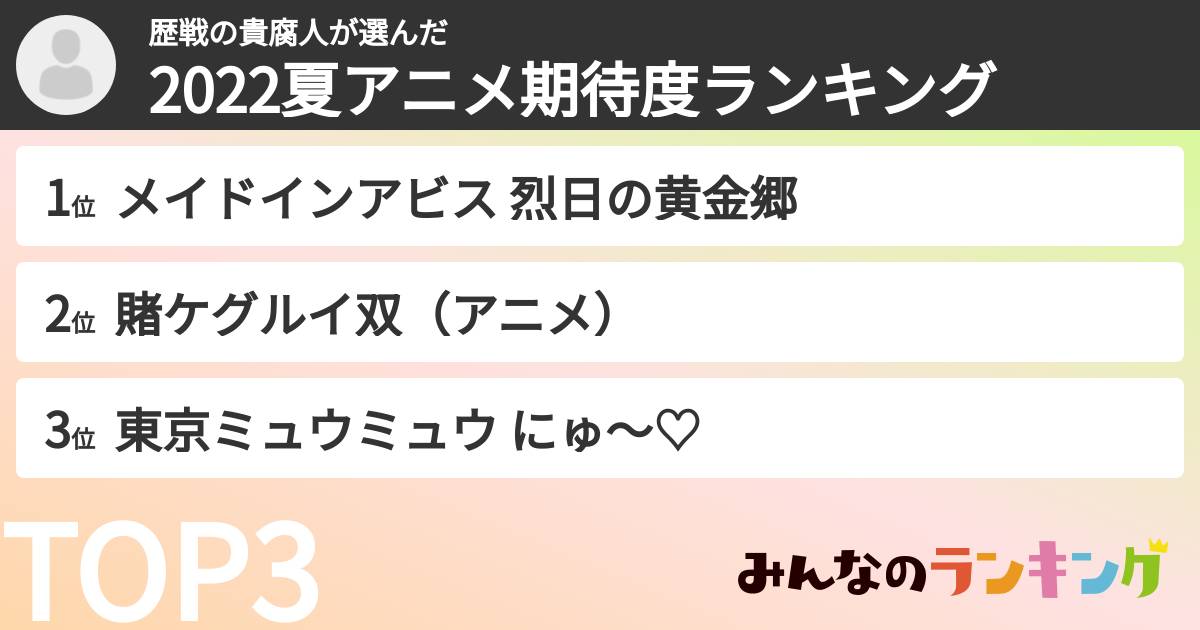 歴戦の貴腐人が選んだ
2022夏アニメ期待度ランキング

1位 メイドインアビス 烈日の黄金郷

2位 賭ケグルイ双（アニメ）

3位 東京ミュウミュウ にゅ〜♡

TOP3

みんなのランキング